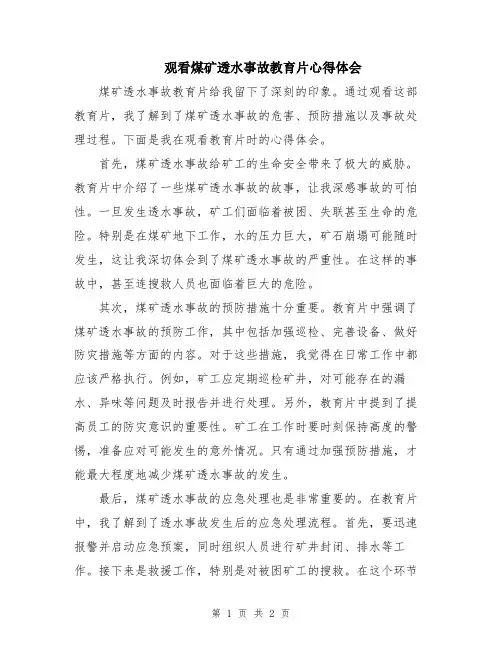 观看煤矿透水事故教育片心得体会

煤矿透水事故教育片给我留下了深刻的印象。通过观看这部教育片，我了解到了煤矿透水事故的危害、预防措施以及事故处理过程。下面是我在观看教育片时的心得体会。

首先，煤矿透水事故给矿工的生命安全带来了极大的威胁。教育片中介绍了一些煤矿透水事故的故事，让我深感事故的可怕性。一旦发生透水事故，矿工们面临着被困、失联甚至生命的危险。特别是在煤矿地下工作，水的压力巨大，矿石崩塌可能随时发生，这让我深切体会到了煤矿透水事故的严重性。在这样的事故中，甚至连搜救人员也面临着巨大的危险。

其次，煤矿透水事故的预防措施十分重要。教育片中强调了煤矿透水事故的预防工作，其中包括加强巡检、完善设备、做好防灾措施等方面的内容。对于这些措施，我觉得在日常工作中都应该严格执行。例如，矿工应定期巡检矿井，对可能存在的漏水、异味等问题及时报告并进行处理。另外，教育片中提到了提高员工的防灾意识的重要性。矿工在工作时要时刻保持高度的警惕，准备应对可能发生的意外情况。只有通过加强预防措施，才能最大程度地减少煤矿透水事故的发生。

最后，煤矿透水事故的应急处理也是非常重要的。在教育片中，我了解到了透水事故发生后的应急处理流程。首先，要迅速报警并启动应急预案，同时组织人员进行矿井封闭、排水等工作。接下来是救援工作，特别是对被困矿工的搜救。在这个环节

第 1 页 共 2 页